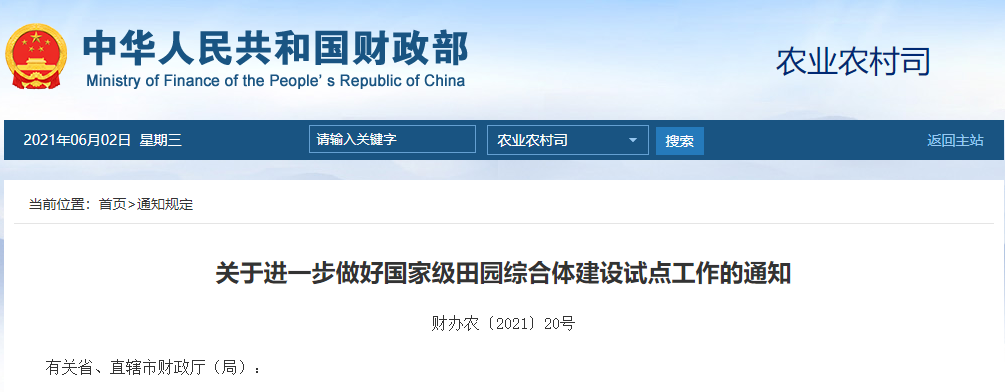 中华人民共和国财政部
Ministry of Finance of the People's Republic of China

农业农村司

2021年06月02日 星期三 请输入关键字 农业农村司 搜索 返回主站

当前位置：首页>通知规定

关于进一步做好国家级田园综合体建设试点工作的通知

财办农〔2021〕20号

有关省、直辖市财政厅（局）：